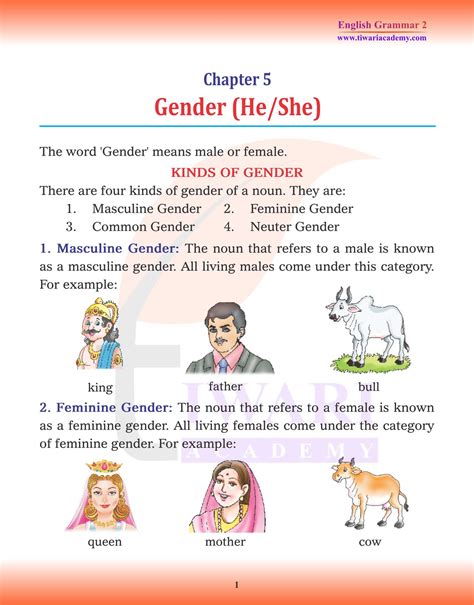 English Grammar 2
www.tiwariacademy.com

Chapter 5
Gender (He/She)

The word 'Gender' means male or female.

KINDS OF GENDER

There are four kinds of gender of a noun. They are:
1. Masculine Gender 2. Feminine Gender
3. Common Gender 4. Neuter Gender

1. Masculine Gender: The noun that refers to a male is known as a masculine gender. All living males come under this category. For example:

king father bull

2. Feminine Gender: The noun that refers to a female is known as a feminine gender. All living females come under the category of feminine gender. For example:

queen mother cow

TIWARI
ACADEMY

1